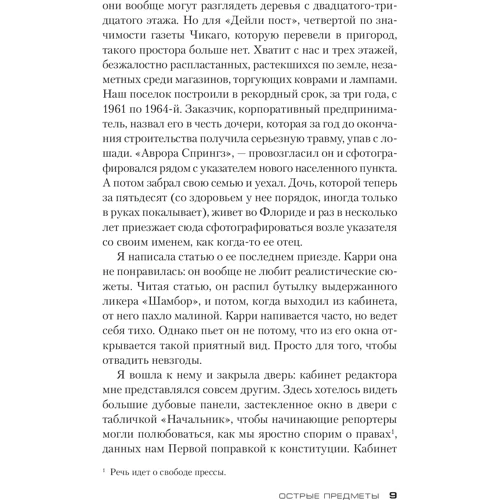 они вообще могут разглядеть деревья с двадцатого-тридцатого этажа. Но для «Дейли пост», четвертой по значимости газеты Чикаго, которую перевели в пригород, такого простора больше нет. Хватит с нас и трех этажей, безжалостно распластанных, растекшихся по земле, незаметных среди магазинов, торгующих коврами и лампами. Наш поселок построили в рекордный срок, за три года, с 1961 по 1964-й. Заказчик, корпоративный предприниматель, назвал его в честь дочери, которая за год до окончания строительства получила серьезную травму, упав с лошади. «Аврора Спрингз», — провозгласил он и сфотографировался рядом с указателем нового населенного пункта. А потом забрал свою семью и уехал. Дочь, которой теперь за пятьдесят (со здоровьем у нее порядок, иногда только в руках покалывает), живет во Флориде и раз в несколько лет приезжает сюда сфотографироваться возле указателя со своим именем, как когда-то ее отец.

Я написала статью о ее последнем приезде. Карри она не понравилась: он вообще не любит реалистические сюжеты. Читая статью, он распил бутылку выдержанного ликера «Шамбор», и потом, когда выходил из кабинета, от него пахло малиной. Карри напивается часто, но ведет себя тихо. Однако пьет он не потому, что из его окна открывается такой приятный вид. Просто для того, чтобы отвадить невзгоды.

Я вошла к нему и закрыла дверь: кабинет редактора мне представлялся совсем другим. Здесь хотелось видеть большие дубовые панели, застекленное окно в двери с табличкой «Начальник», чтобы начинающие репортеры могли полюбоваться, как мы яростно спорим о правах$^1$, данных нам Первой поправкой к конституции. Кабинет

$^1$ Речь идет о свободе прессы.

ОСТРЫЕ ПРЕДМЕТЫ 9